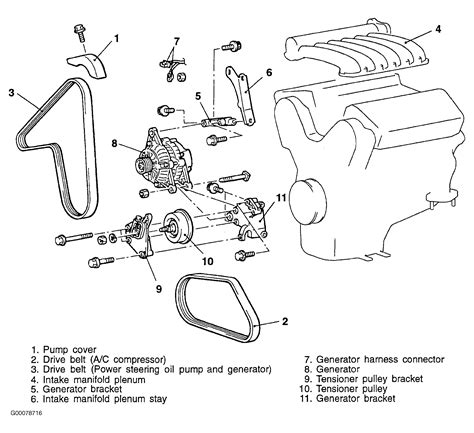 1
7
4
6
3
5
8
11
10
9
2

1. Pump cover
2. Drive belt (A/C compressor)
3. Drive belt (Power steering oil pump and generator)
4. Intake manifold plenum
5. Generator bracket
6. Intake manifold plenum stay

7. Generator harness connector
8. Generator
9. Tensioner pulley bracket
10. Tensioner pulley
11. Generator bracket

G00078716